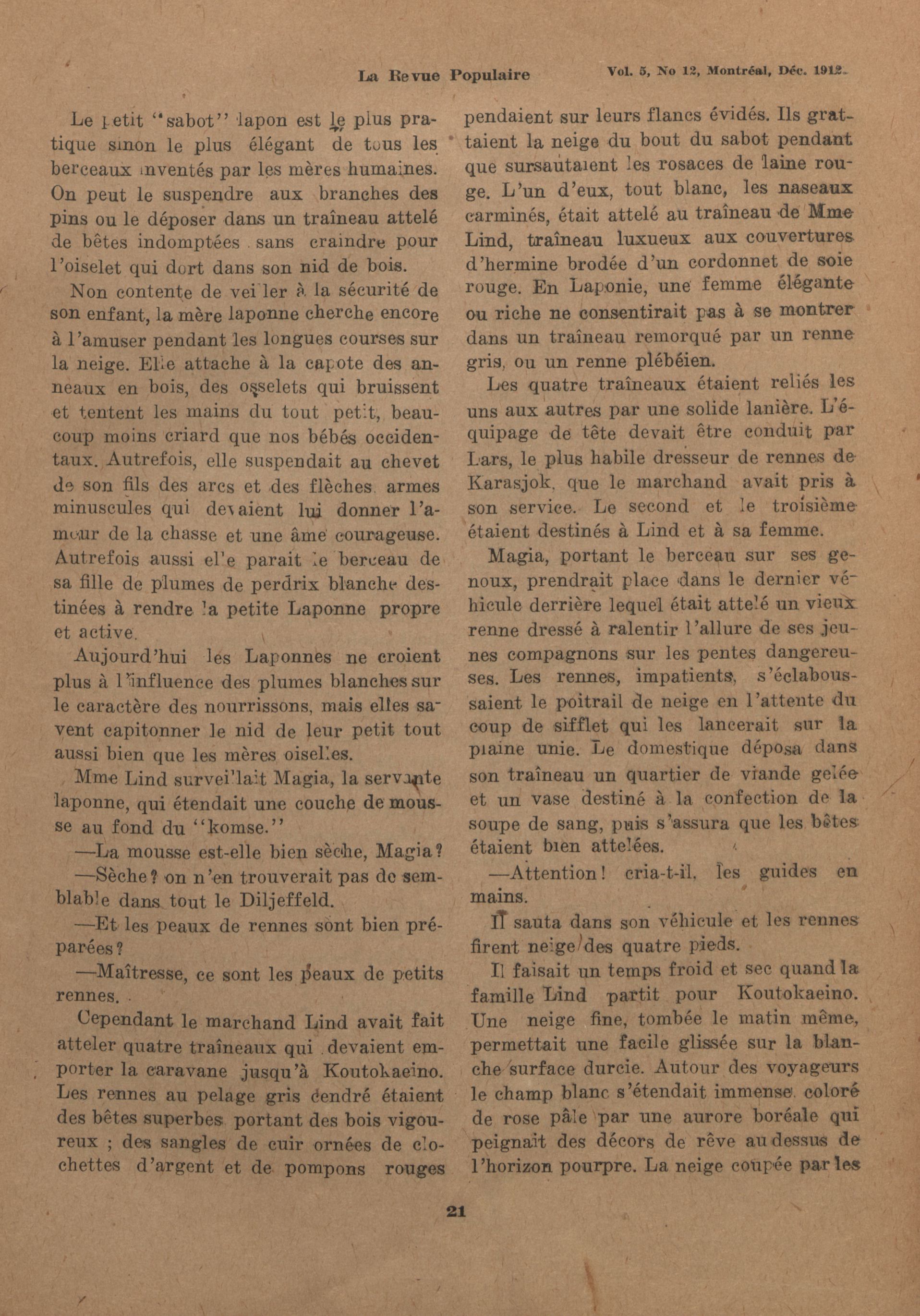 La Revue Populaire Vol. 5, No 12, Montréal, Déc. 1912.

Le petit "sabot" lapon est le plus pratique sinon le plus élégant de tous les berceaux inventés par les mères humaines. On peut le suspendre aux branches des pins ou le déposer dans un traîneau attelé de bêtes indomptées sans craindre pour l'oiselet qui dort dans son nid de bois.

Non contente de veiller à la sécurité de son enfant, la mère laponne cherche encore à l'amuser pendant les longues courses sur la neige. Elle attache à la capote des anneaux en bois, des osselets qui bruissent et tentent les mains du tout petit, beaucoup moins criard que nos bébés occidentaux. Autrefois, elle suspendait au chevet de son fils des arcs et des flèches, armes minuscules qui devaient lui donner l'amour de la chasse et une âme courageuse. Autrefois aussi elle parait le berceau de sa fille de plumes de perdrix blanche destinées à rendre la petite Laponne propre et active.

Aujourd'hui les Laponnes ne croient plus à l'influence des plumes blanches sur le caractère des nourrissons, mais elles savent capitonner le nid de leur petit tout aussi bien que les mères oiselles.

Mme Lind surveillait Magia, la servante laponne, qui étendait une couche de mousse au fond du "komse."

—La mousse est-elle bien sèche, Magia?

—Sèche? on n'en trouverait pas de semblable dans tout le Diljeffeld.

—Et les peaux de rennes sont bien préparées?

—Maîtresse, ce sont les peaux de petits rennes.

Cependant le marchand Lind avait fait atteler quatre traîneaux qui devaient emporter la caravane jusqu'à Koutokaeino. Les rennes au pelage gris cendré étaient des bêtes superbes portant des bois vigoureux ; des sangles de cuir ornées de clochettes d'argent et de pompons rouges pendaient sur leurs flancs évidés. Ils grattaient la neige du bout du sabot pendant que sursautaient les rosaces de laine rouge. L'un d'eux, tout blanc, les naseaux carminés, était attelé au traîneau de Mme Lind, traîneau luxueux aux couvertures d'hermine brodée d'un cordonnet de soie rouge. En Laponie, une femme élégante ou riche ne consentirait pas à se montrer dans un traîneau remorqué par un renne gris, ou un renne plébéien.

Les quatre traîneaux étaient reliés les uns aux autres par une solide lanière. L'équipage de tête devait être conduit par Lars, le plus habile dresseur de rennes de Karasjok, que le marchand avait pris à son service. Le second et le troisième étaient destinés à Lind et à sa femme.

Magia, portant le berceau sur ses genoux, prendrait place dans le dernier véhicule derrière lequel était attelé un vieux renne dressé à ralentir l'allure de ses jeunes compagnons sur les pentes dangereuses. Les rennes, impatients, s'éclaboussaient le poitrail de neige en l'attente du coup de sifflet qui les lancerait sur la plaine unie. Le domestique déposa dans son traîneau un quartier de viande gelée et un vase destiné à la confection de la soupe de sang, puis s'assura que les bêtes étaient bien attelées.

—Attention! cria-t-il, les guides en mains.

Il sauta dans son véhicule et les rennes firent neige des quatre pieds.

Il faisait un temps froid et sec quand la famille Lind partit pour Koutokaeino. Une neige fine, tombée le matin même, permettait une facile glissée sur la blanche surface durcie. Autour des voyageurs le champ blanc s'étendait immense, coloré de rose pâle par une aurore boréale qui peignait des décors de rêve au dessus de l'horizon pourpre. La neige coupée par les

21